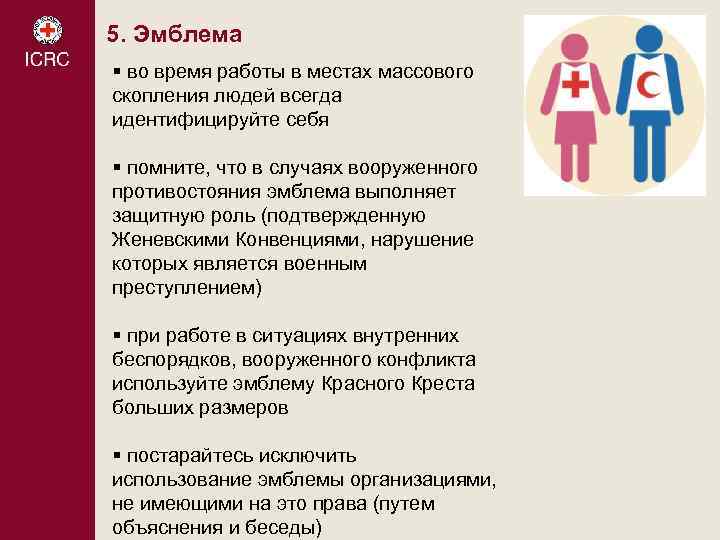 ICRC

5. Эмблема

▪ во время работы в местах массового скопления людей всегда идентифицируйте себя

▪ помните, что в случаях вооруженного противостояния эмблема выполняет защитную роль (подтвержденную Женевскими Конвенциями, нарушение которых является военным преступлением)

▪ при работе в ситуациях внутренних беспорядков, вооруженного конфликта используйте эмблему Красного Креста больших размеров

▪ постарайтесь исключить использование эмблемы организациями, не имеющими на это права (путем объяснения и беседы)